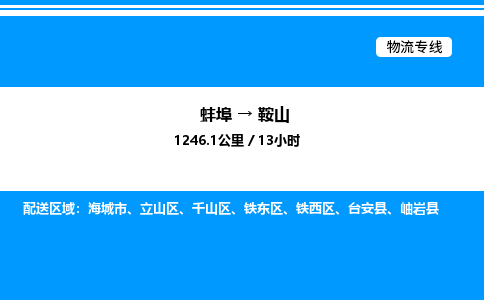 物流专线

蚌埠 → 鞍山

1246.1公里 / 13小时

配送区域：海城市、立山区、千山区、铁东区、铁西区、台安县、岫岩县